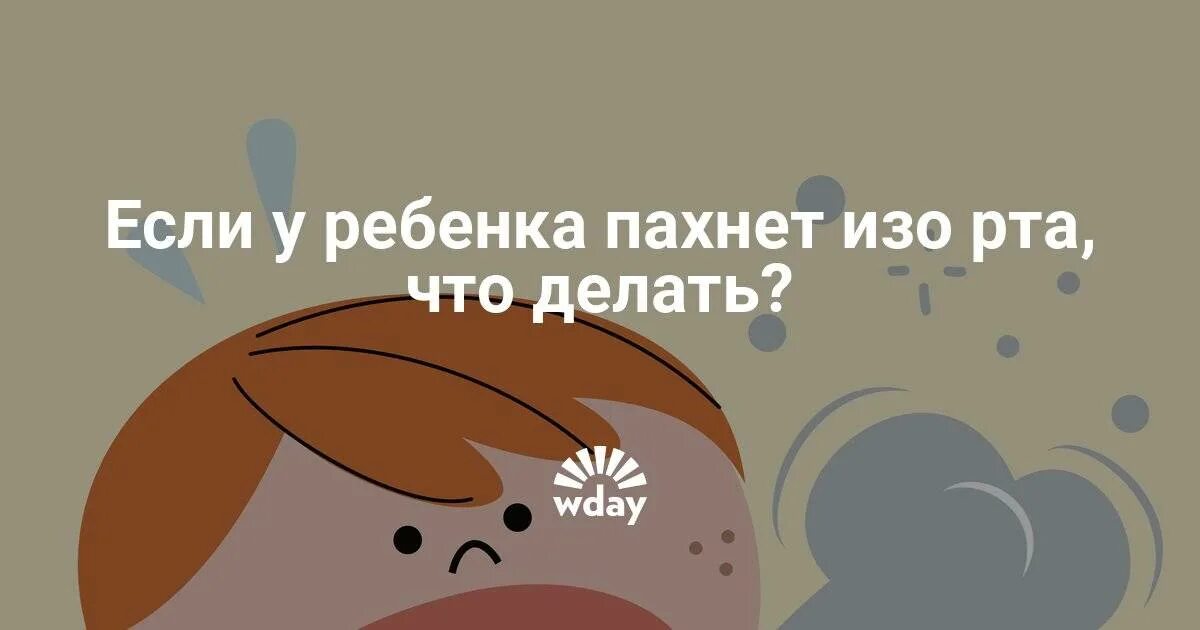 Если у ребенка пахнет изо рта, что делать?

wday